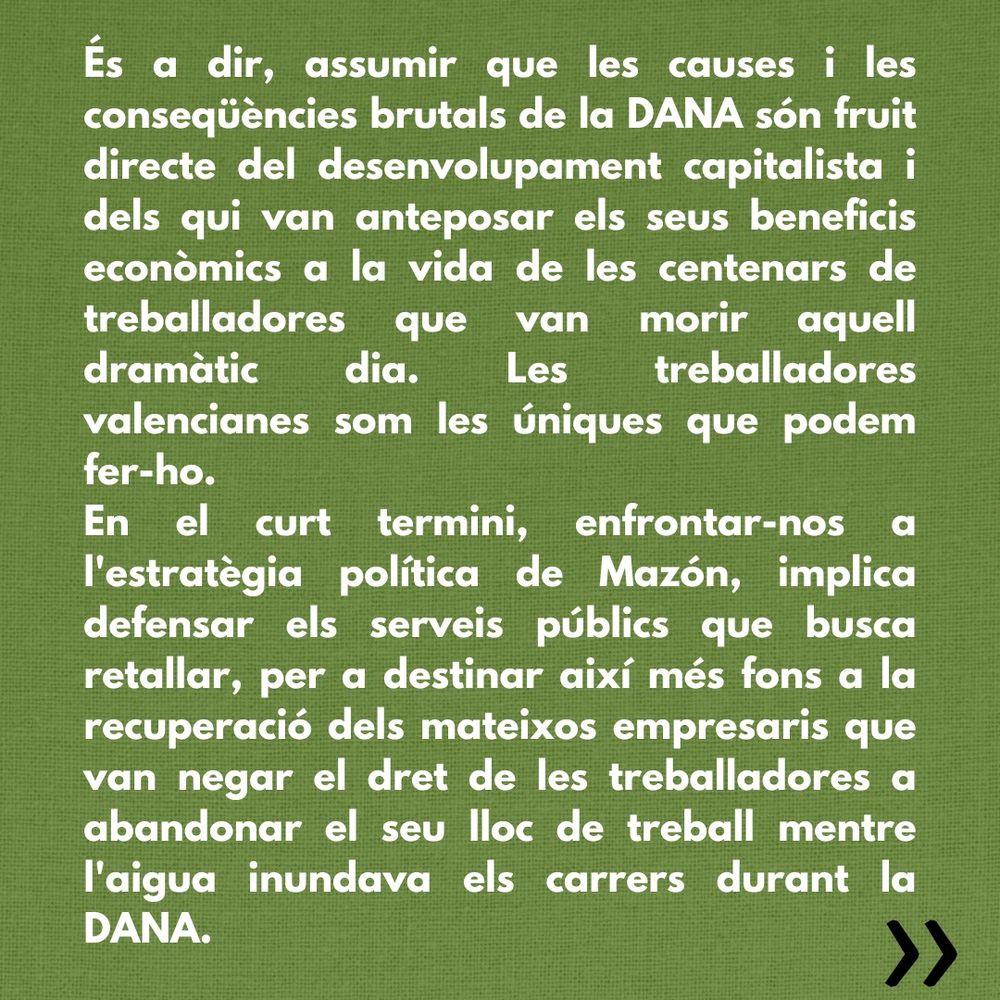 És a dir, assumir que les causes i les conseqüències brutals de la DANA són fruit directe del desenvolupament capitalista i dels qui van anteposar els seus beneficis econòmics a la vida de les centenars de treballadores que van morir aquell dramàtic dia. Les treballadores valencianes som les úniques que podem fer-ho.
En el curt termini, enfrontar-nos a l'estratègia política de Mazón, implica defensar els serveis públics que busca retallar, per a destinar així més fons a la recuperació dels mateixos empresaris que van negar el dret de les treballadores a abandonar el seu lloc de treball mentre l'aigua inundava els carrers durant la DANA.
»